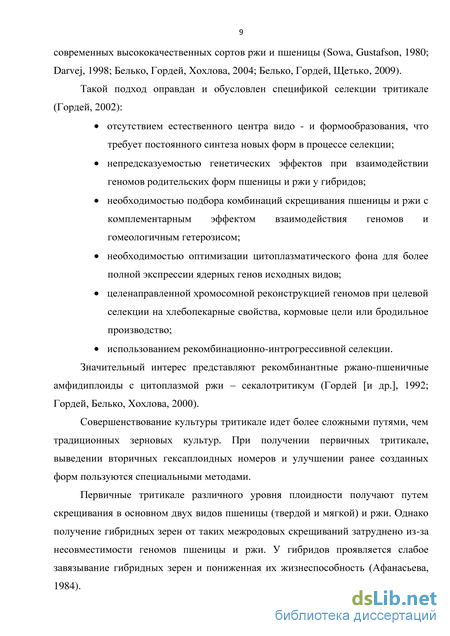 9

современных высококачественных сортов ржи и пшеницы (Sowa, Gustafson, 1980; Darvej, 1998; Белько, Гордей, Хохлова, 2004; Белько, Гордей, Щетько, 2009).

Такой подход оправдан и обусловлен спецификой селекции тритикале (Гордей, 2002):

• отсутствием естественного центра видо - и формообразования, что требует постоянного синтеза новых форм в процессе селекции;
• непредсказуемостью генетических эффектов при взаимодействии геномов родительских форм пшеницы и ржи у гибридов;
• необходимостью подбора комбинаций скрещивания пшеницы и ржи с комплементарным эффектом взаимодействия геномов и гомеологичным гетерозисом;
• необходимостью оптимизации цитоплазматического фона для более полной экспрессии ядерных генов исходных видов;
• целенаправленной хромосомной реконструкцией геномов при целевой селекции на хлебопекарные свойства, кормовые цели или бродильное производство;
• использованием рекомбинационно-интрогрессивной селекции.

Значительный интерес представляют рекомбинантные ржано-пшеничные амфидиплоиды с цитоплазмой ржи – секалотритикум (Гордей [и др.], 1992; Гордей, Белько, Хохлова, 2000).

Совершенствование культуры тритикале идет более сложными путями, чем традиционных зерновых культур. При получении первичных тритикале, выведении вторичных гексаплоидных номеров и улучшении ранее созданных форм пользуются специальными методами.

Первичные тритикале различного уровня плоидности получают путем скрещивания в основном двух видов пшеницы (твердой и мягкой) и ржи. Однако получение гибридных зерен от таких межродовых скрещиваний затруднено из-за несовместимости геномов пшеницы и ржи. У гибридов проявляется слабое завязывание гибридных зерен и пониженная их жизнеспособность (Афанасьева, 1984).

dsLib.net
библиотека диссертаций